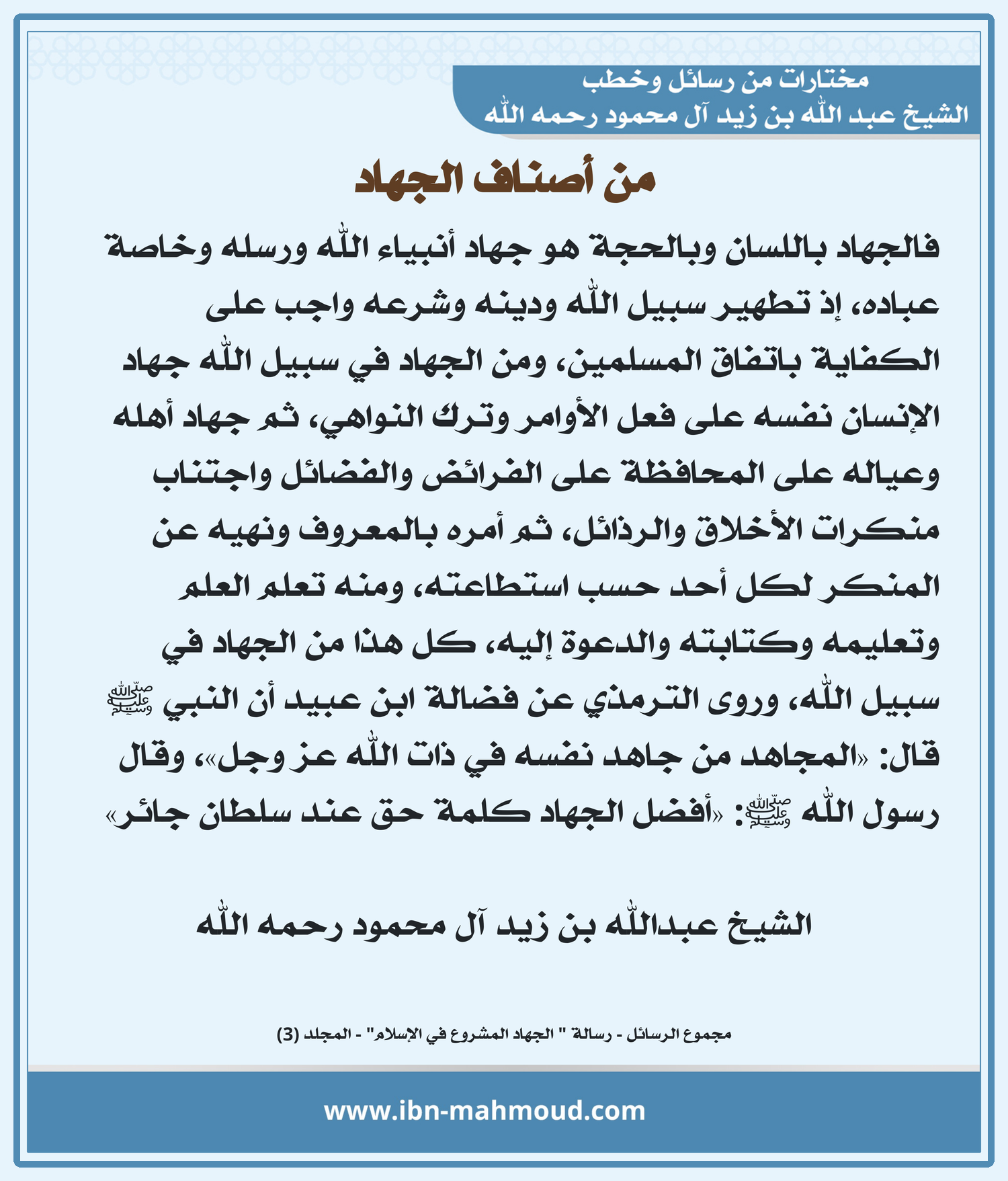 مختارات من رسائل وخطب
الشيخ عبد الله بن زيد آل محمود رحمه الله

من أصناف الجهاد

فالجهاد باللسان وبالحجة هو جهاد أنبياء الله ورسله وخاصة عباده، إذ تطهير سبيل الله ودينه وشرعه واجب على الكفاية باتفاق المسلمين، ومن الجهاد في سبيل الله جهاد الإنسان نفسه على فعل الأوامر وترك النواهي، ثم جهاد أهله وعياله على المحافظة على الفرائض والفضائل واجتناب منكرات الأخلاق والرذائل، ثم أمره بالمعروف ونهيه عن المنكر لكل أحد حسب استطاعته، ومنه تعلم العلم وتعليمه وكتابته والدعوة إليه، كل هذا من الجهاد في سبيل الله، وروى الترمذي عن فضالة ابن عبيد أن النبي ﷺ قال: «المجاهد من جاهد نفسه في ذات الله عز وجل»، وقال رسول الله ﷺ: «أفضل الجهاد كلمة حق عند سلطان جائر»

الشيخ عبدالله بن زيد آل محمود رحمه الله

مجموع الرسائل - رسالة " الجهاد المشروع في الإسلام" - المجلد (3)

www.ibn-mahmoud.com